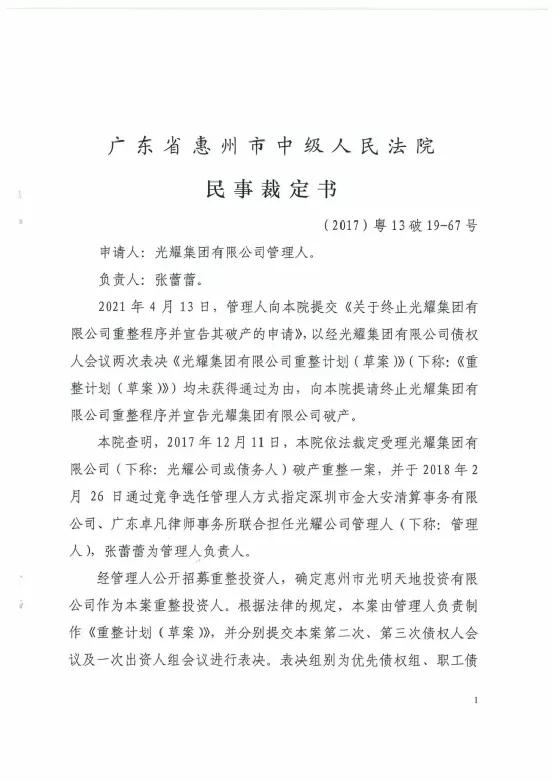 广东省惠州市中级人民法院

民事裁定书

（2017）粤13破19-67号

申请人：光耀集团有限公司管理人。

负责人：张蕾蕾。

2021年4月13日，管理人向本院提交《关于终止光耀集团有限公司重整程序并宣告其破产的申请》，以经光耀集团有限公司债权人会议两次表决《光耀集团有限公司重整计划（草案）》（下称：《重整计划（草案）》）均未获得通过为由，向本院提请终止光耀集团有限公司重整程序并宣告光耀集团有限公司破产。

本院查明，2017年12月11日，本院依法裁定受理光耀集团有限公司（下称：光耀公司或债务人）破产重整一案，并于2018年2月26日通过竞争选任管理人方式指定深圳市金大安清算事务有限公司、广东卓凡律师事务所联合担任光耀公司管理人（下称：管理人），张蕾蕾为管理人负责人。

经管理人公开招募重整投资人，确定惠州市光明天地投资有限公司作为本案重整投资人。根据法律的规定，本案由管理人负责制作《重整计划（草案）》，并分别提交本案第二次、第三次债权人会议及一次出资人组会议进行表决。表决组别为优先债权组、职工债

1